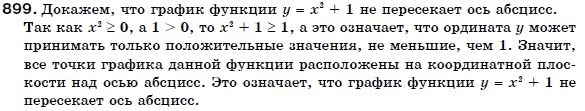 899. Докажем, что график функции $y = x^2 + 1$ не пересекает ось абсцисс. Так как $x^2 \geq 0$, а $1 > 0$, то $x^2 + 1 \geq 1$, а это означает, что ордината $y$ может принимать только положительные значения, не меньшие, чем 1. Значит, все точки графика данной функции расположены на координатной плоскости над осью абсцисс. Это означает, что график функции $y = x^2 + 1$ не пересекает ось абсцисс.